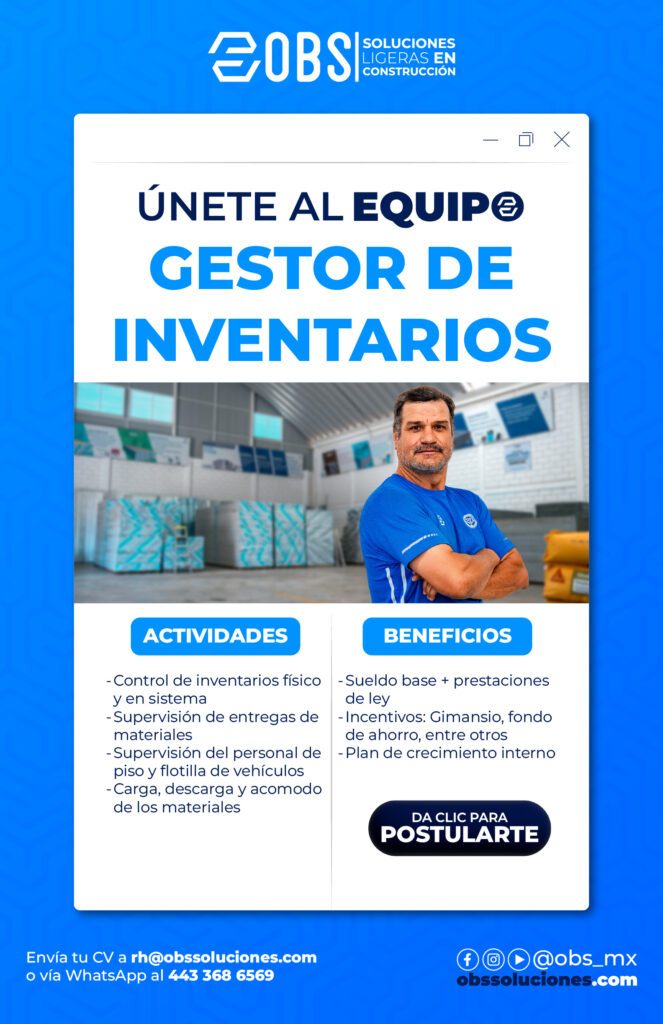 OBS SOLUCIONES LIGERAS EN CONSTRUCCIÓN

ÚNETE AL EQUIPO

GESTOR DE INVENTARIOS

ACTIVIDADES

- Control de inventarios físico y en sistema
- Supervisión de entregas de materiales
- Supervisión del personal de piso y flotilla de vehículos
- Carga, descarga y acomodo de los materiales

BENEFICIOS

- Sueldo base + prestaciones de ley
- Incentivos: Gimansio, fondo de ahorro, entre otros
- Plan de crecimiento interno

DA CLIC PARA POSTULARTE

Envía tu CV a rh@obssoluciones.com
o vía WhatsApp al 443 368 6569

@obs_mx
obssoluciones.com